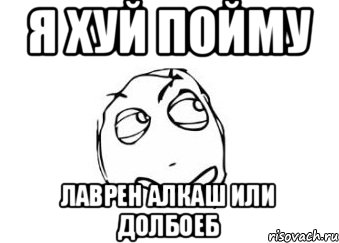 Я ХУЙ ПОЙМУ

ЛАВРЕН АЛКАШ ИЛИ ДОЛБОЕБ

risovach.ru